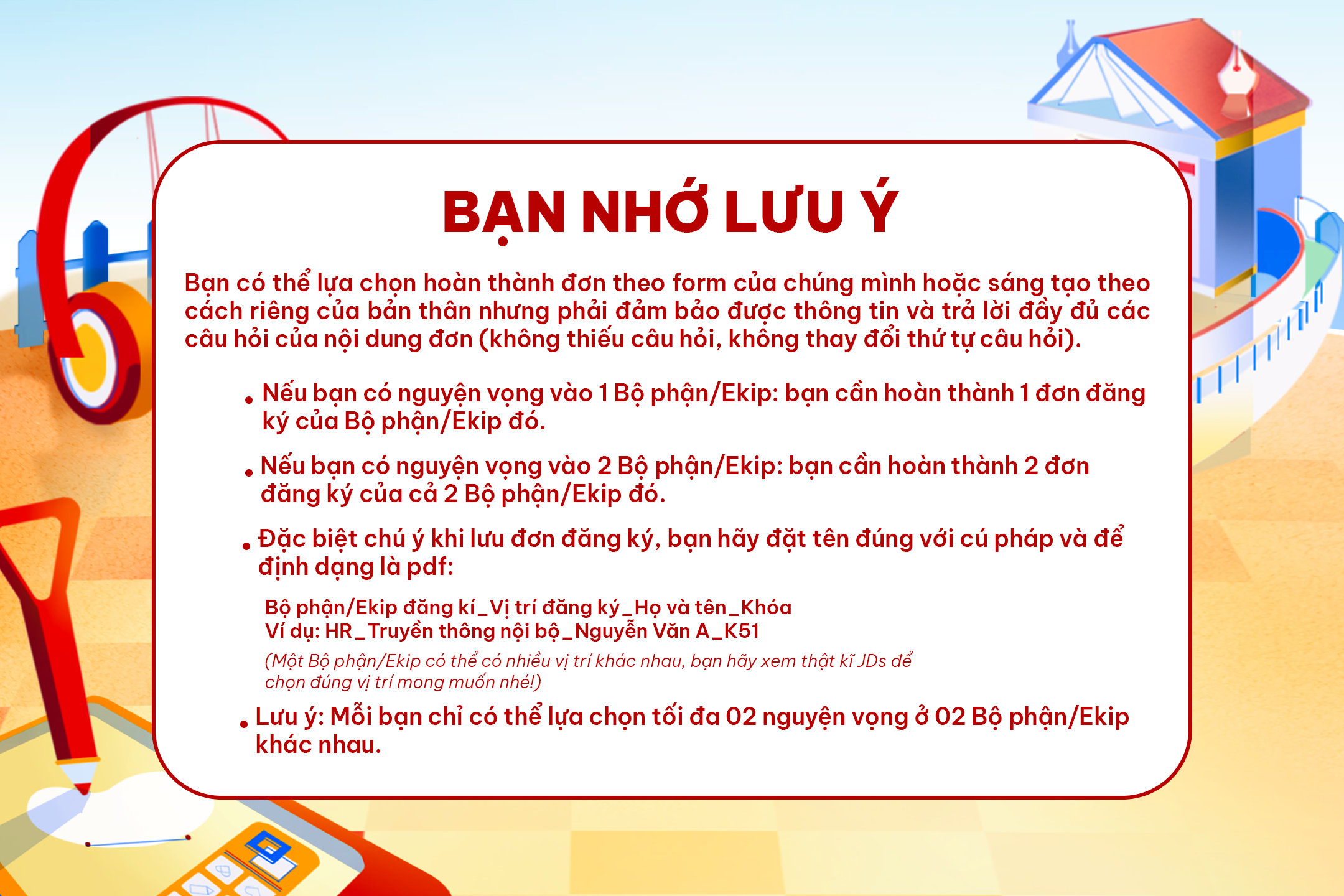 BẠN NHỚ LƯU Ý

Bạn có thể lựa chọn hoàn thành đơn theo form của chúng mình hoặc sáng tạo theo cách riêng của bản thân nhưng phải đảm bảo được thông tin và trả lời đầy đủ các câu hỏi của nội dung đơn (không thiếu câu hỏi, không thay đổi thứ tự câu hỏi).

• Nếu bạn có nguyện vọng vào 1 Bộ phận/Ekip: bạn cần hoàn thành 1 đơn đăng ký của Bộ phận/Ekip đó.

• Nếu bạn có nguyện vọng vào 2 Bộ phận/Ekip: bạn cần hoàn thành 2 đơn đăng ký của cả 2 Bộ phận/Ekip đó.

• Đặc biệt chú ý khi lưu đơn đăng ký, bạn hãy đặt tên đúng với cú pháp và để định dạng là pdf:

Bộ phận/Ekip đăng kí_Vị trí đăng ký_Họ và tên_Khóa
Ví dụ: HR_Truyền thông nội bộ_Nguyễn Văn A_K51

(Một Bộ phận/Ekip có thể có nhiều vị trí khác nhau, bạn hãy xem thật kĩ JDs để chọn đúng vị trí mong muốn nhé!)

• Lưu ý: Mỗi bạn chỉ có thể lựa chọn tối đa 02 nguyện vọng ở 02 Bộ phận/Ekip khác nhau.